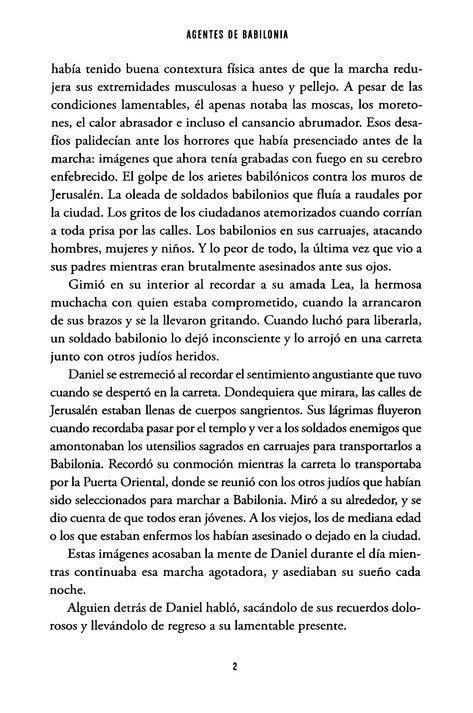 AGENTES DE BABILONIA

había tenido buena contextura física antes de que la marcha redujera sus extremidades musculosas a hueso y pellejo. A pesar de las condiciones lamentables, él apenas notaba las moscas, los moretones, el calor abrasador e incluso el cansancio abrumador. Esos desafíos palidecían ante los horrores que había presenciado antes de la marcha: imágenes que ahora tenía grabadas con fuego en su cerebro enfebrecido. El golpe de los arietes babilónicos contra los muros de Jerusalén. La oleada de soldados babilonios que fluía a raudales por la ciudad. Los gritos de los ciudadanos atemorizados cuando corrían a toda prisa por las calles. Los babilonios en sus carruajes, atacando hombres, mujeres y niños. Y lo peor de todo, la última vez que vio a sus padres mientras eran brutalmente asesinados ante sus ojos.

Gimió en su interior al recordar a su amada Lea, la hermosa muchacha con quien estaba comprometido, cuando la arrancaron de sus brazos y se la llevaron gritando. Cuando luchó para liberarla, un soldado babilonio lo dejó inconsciente y lo arrojó en una carreta junto con otros judíos heridos.

Daniel se estremeció al recordar el sentimiento angustiante que tuvo cuando se despertó en la carreta. Dondequiera que mirara, las calles de Jerusalén estaban llenas de cuerpos sangrientos. Sus lágrimas fluyeron cuando recordaba pasar por el templo y ver a los soldados enemigos que amontonaban los utensilios sagrados en carruajes para transportarlos a Babilonia. Recordó su conmoción mientras la carreta lo transportaba por la Puerta Oriental, donde se reunió con los otros judíos que habían sido seleccionados para marchar a Babilonia. Miró a su alrededor, y se dio cuenta de que todos eran jóvenes. A los viejos, los de mediana edad o los que estaban enfermos los habían asesinado o dejado en la ciudad.

Estas imágenes acosaban la mente de Daniel durante el día mientras continuaba esa marcha agotadora, y asediaban su sueño cada noche.

Alguien detrás de Daniel habló, sacándolo de sus recuerdos dolorosos y llevándolo de regreso a su lamentable presente.

2